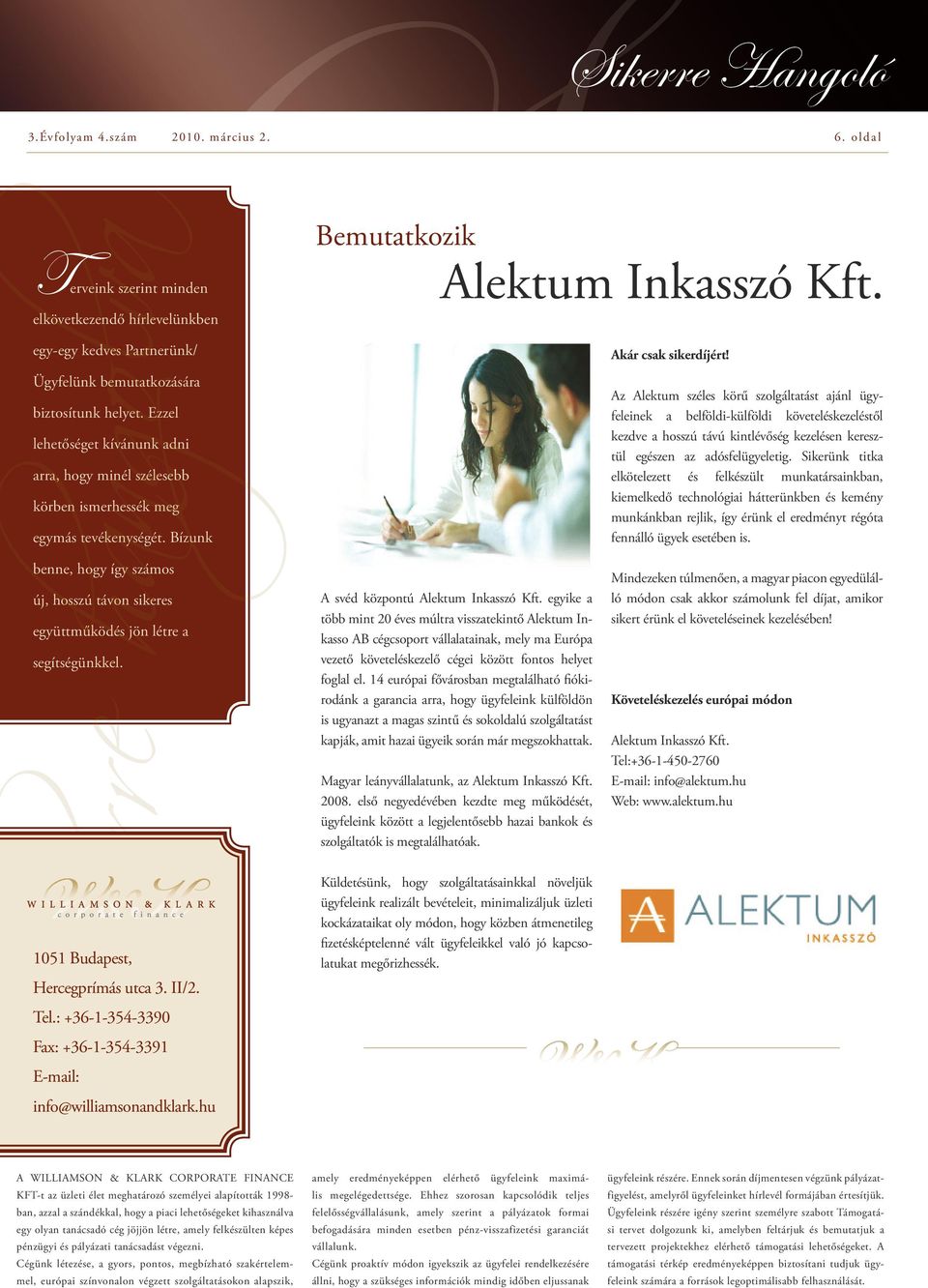 Sikerre Hangoló

3.Évfolyam 4.szám 2010. március 2. 6. oldal

Terveink szerint minden elkövetkezendő hírlevelünkben egy-egy kedves Partnerünk/ Ügyfelünk bemutatkozására biztosítunk helyet. Ezzel lehetőséget kívánunk adni arra, hogy minél szélesebb körben ismerhessék meg egymás tevékenységét. Bízunk benne, hogy így számos új, hosszú távon sikeres együttműködés jön létre a segítségünkkel.

WILLIAMSON & KLARK
corporate finance

1051 Budapest,
Hercegprímás utca 3. II/2.
Tel.: +36-1-354-3390
Fax: +36-1-354-3391
E-mail:
info@williamsonandklark.hu

Bemutatkozik
Alektum Inkasszó Kft.

A svéd központú Alektum Inkasszó Kft. egyike a több mint 20 éves múltra visszatekintő Alektum Inkasso AB cégcsoport vállalatainak, mely ma Európa vezető követeléskezelő cégei között fontos helyet foglal el. 14 európai fővárosban megtalálható fiókirodánk a garancia arra, hogy ügyfeleink külföldön is ugyanazt a magas szintű és sokoldalú szolgáltatást kapják, amit hazai ügyeik során már megszokhattak.

Magyar leányvállalatunk, az Alektum Inkasszó Kft. 2008. első negyedévében kezdte meg működését, ügyfeleink között a legjelentősebb hazai bankok és szolgáltatók is megtalálhatóak.

Küldetésünk, hogy szolgáltatásainkkal növeljük ügyfeleink realizált bevételeit, minimalizáljuk üzleti kockázataikat oly módon, hogy közben átmenetileg fizetésképtelenné vált ügyfeleikkel való jó kapcsolatukat megőrizhessék.

Akár csak sikerdíjért!

Az Alektum széles körű szolgáltatást ajánl ügyfeleinek a belföldi-külföldi követeléskezeléstől kezdve a hosszú távú kintlévőség kezelésen keresztül egészen az adósfelügyeletig. Sikerünk titka elkötelezett és felkészült munkatársainkban, kiemelkedő technológiai hátterünkben és kemény munkánkban rejlik, így érünk el eredményt régóta fennálló ügyek esetében is.

Mindezeken túlmenően, a magyar piacon egyedülálló módon csak akkor számolunk fel díjat, amikor sikert érünk el követeléseinek kezelésében!

Követeléskezelés európai módon

Alektum Inkasszó Kft.
Tel:+36-1-450-2760
E-mail: info@alektum.hu
Web: www.alektum.hu

ALEKTUM
INKASSZÓ

A WILLIAMSON & KLARK CORPORATE FINANCE KFT-t az üzleti élet meghatározó személyei alapították 1998-ban, azzal a szándékkal, hogy a piaci lehetőségeket kihasználva egy olyan tanácsadó cég jöjjön létre, amely felkészülten képes pénzügyi és pályázati tanácsadást végezni.
Cégünk létezése, a gyors, pontos, megbízható szakértelemmel, európai színvonalon végzett szolgáltatásokon alapszik, amely eredményeképpen elérhető ügyfeleink maximális megelégedettsége. Ehhez szorosan kapcsolódik teljes felelősségvállalásunk, amely szerint a pályázatok formai befogadására minden esetben pénz-visszafizetési garanciát vállalunk.
Cégünk proaktív módon igyekszik az ügyfelei rendelkezésére állni, hogy a szükséges információk mindig időben eljussanak ügyfeleink részére. Ennek során díjmentesen végzünk pályázatfigyelést, amelyről ügyfeleinket hírlevél formájában értesítjük. Ügyfeleink részére igény szerint személyre szabott Támogatási tervet dolgozunk ki, amelyben feltárjuk és bemutatjuk a tervezett projektekhez elérhető támogatási lehetőségeket. A támogatási térkép eredményeképpen biztosítani tudjuk ügyfeleink számára a források legoptimálisabb felhasználását.